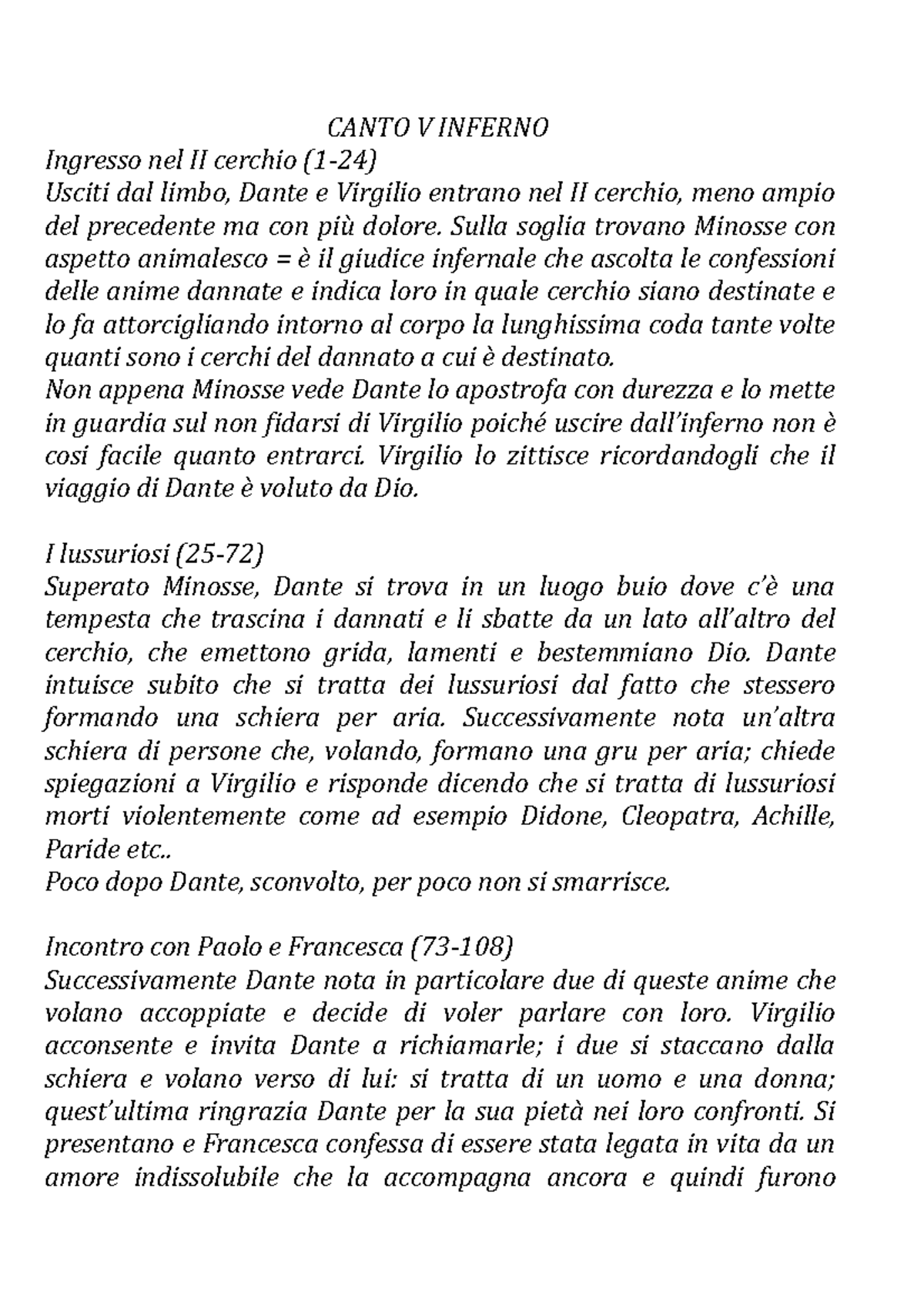 CANTO V INFERNO

Ingresso nel II cerchio (1-24)

Usciti dal limbo, Dante e Virgilio entrano nel II cerchio, meno ampio del precedente ma con più dolore. Sulla soglia trovano Minosse con aspetto animalesco = è il giudice infernale che ascolta le confessioni delle anime dannate e indica loro in quale cerchio siano destinate e lo fa attorcigliando intorno al corpo la lunghissima coda tante volte quanti sono i cerchi del dannato a cui è destinato.

Non appena Minosse vede Dante lo apostrofa con durezza e lo mette in guardia sul non fidarsi di Virgilio poiché uscire dall'inferno non è cosi facile quanto entrarci. Virgilio lo zittisce ricordandogli che il viaggio di Dante è voluto da Dio.

I lussuriosi (25-72)

Superato Minosse, Dante si trova in un luogo buio dove c'è una tempesta che trascina i dannati e li sbatte da un lato all'altro del cerchio, che emettono grida, lamenti e bestemmiano Dio. Dante intuisce subito che si tratta dei lussuriosi dal fatto che stessero formando una schiera per aria. Successivamente nota un'altra schiera di persone che, volando, formano una gru per aria; chiede spiegazioni a Virgilio e risponde dicendo che si tratta di lussuriosi morti violentemente come ad esempio Didone, Cleopatra, Achille, Paride etc..

Poco dopo Dante, sconvolto, per poco non si smarrisce.

Incontro con Paolo e Francesca (73-108)

Successivamente Dante nota in particolare due di queste anime che volano accoppiate e decide di voler parlare con loro. Virgilio acconsente e invita Dante a richiamarle; i due si staccano dalla schiera e volano verso di lui: si tratta di un uomo e una donna; quest'ultima ringrazia Dante per la sua pietà nei loro confronti. Si presentano e Francesca confessa di essere stata legata in vita da un amore indissolubile che la accompagna ancora e quindi furono